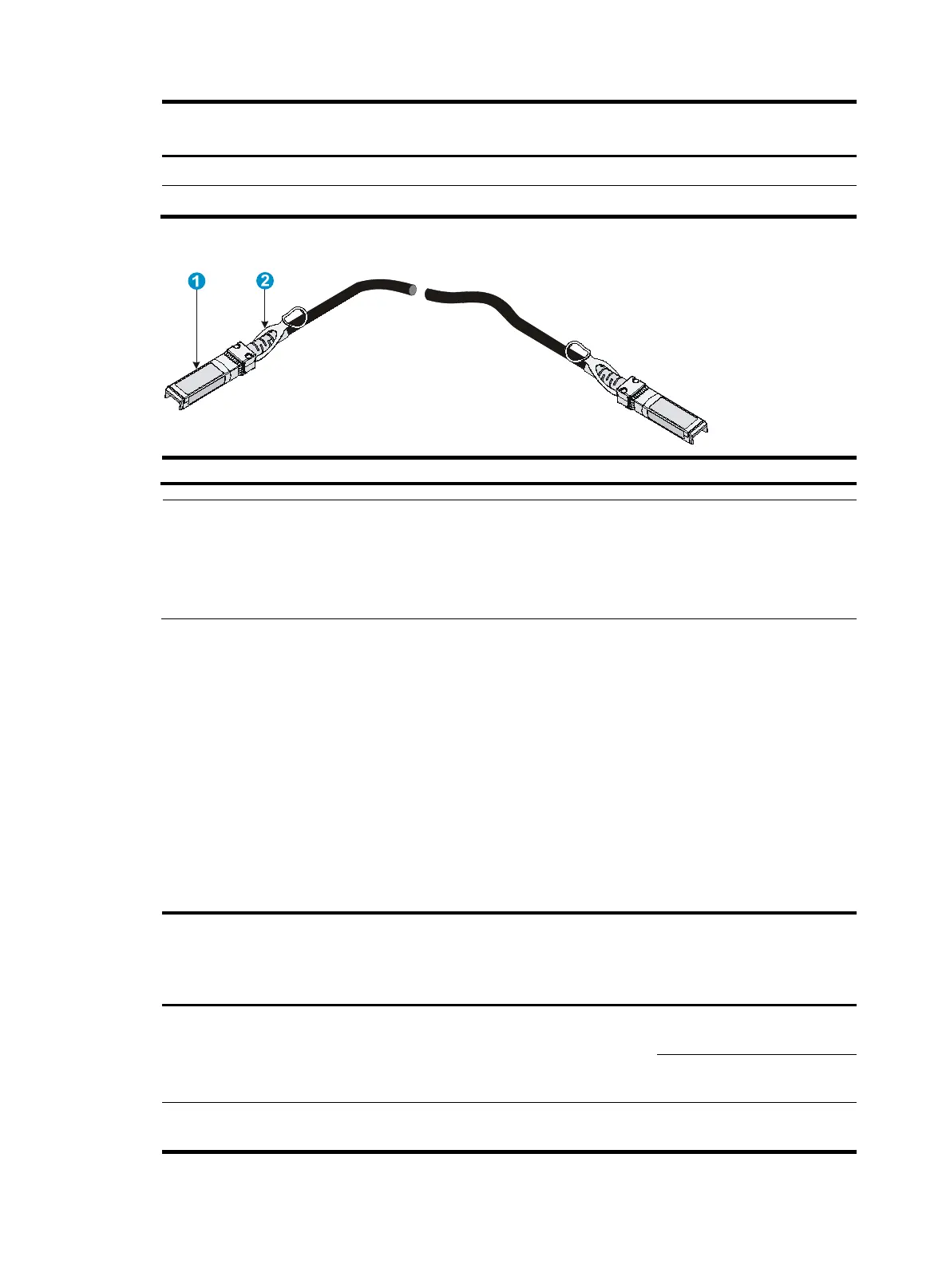 1

2